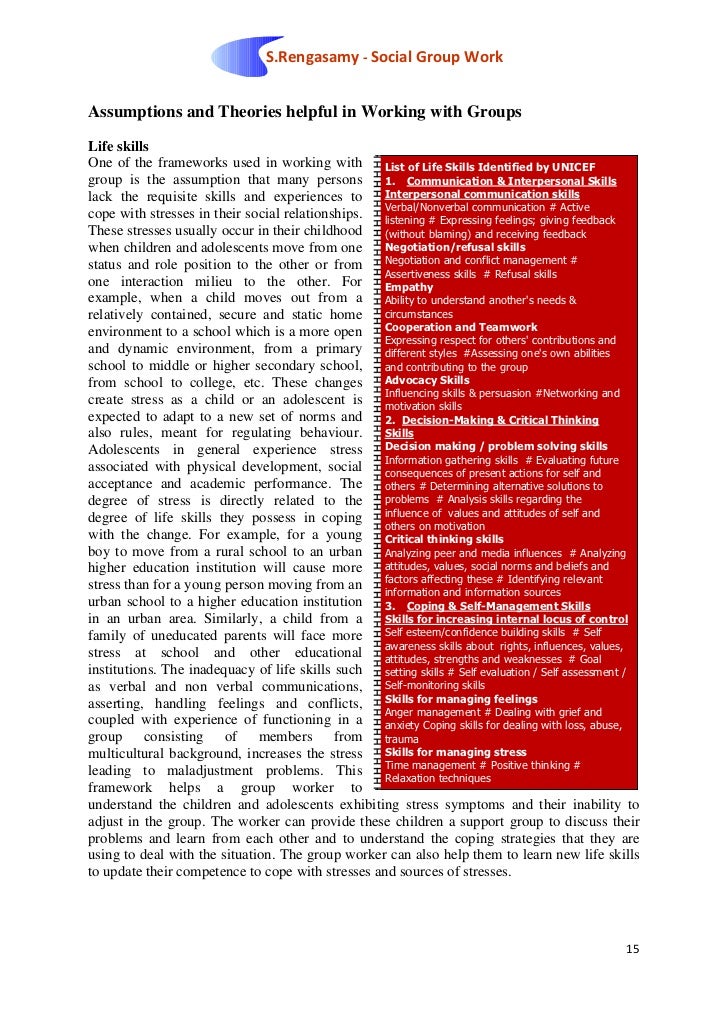 S.Rengasamy - Social Group Work

Assumptions and Theories helpful in Working with Groups

Life skills
One of the frameworks used in working with group is the assumption that many persons lack the requisite skills and experiences to cope with stresses in their social relationships. These stresses usually occur in their childhood when children and adolescents move from one status and role position to the other or from one interaction milieu to the other. For example, when a child moves out from a relatively contained, secure and static home environment to a school which is a more open and dynamic environment, from a primary school to middle or higher secondary school, from school to college, etc. These changes create stress as a child or an adolescent is expected to adapt to a new set of norms and also rules, meant for regulating behaviour. Adolescents in general experience stress associated with physical development, social acceptance and academic performance. The degree of stress is directly related to the degree of life skills they possess in coping with the change. For example, for a young boy to move from a rural school to an urban higher education institution will cause more stress than for a young person moving from an urban school to a higher education institution in an urban area. Similarly, a child from a family of uneducated parents will face more stress at school and other educational institutions. The inadequacy of life skills such as verbal and non verbal communications, asserting, handling feelings and conflicts, coupled with experience of functioning in a group consisting of members from multicultural background, increases the stress leading to maladjustment problems. This framework helps a group worker to understand the children and adolescents exhibiting stress symptoms and their inability to adjust in the group. The worker can provide these children a support group to discuss their problems and learn from each other and to understand the coping strategies that they are using to deal with the situation. The group worker can also help them to learn new life skills to update their competence to cope with stresses and sources of stresses.

List of Life Skills Identified by UNICEF
1. Communication & Interpersonal Skills
Interpersonal communication skills
Verbal/Nonverbal communication # Active listening # Expressing feelings; giving feedback (without blaming) and receiving feedback
Negotiation/refusal skills
Negotiation and conflict management # Assertiveness skills # Refusal skills
Empathy
Ability to understand another's needs & circumstances
Cooperation and Teamwork
Expressing respect for others' contributions and different styles #Assessing one's own abilities and contributing to the group
Advocacy Skills
Influencing skills & persuasion #Networking and motivation skills
2. Decision-Making & Critical Thinking Skills
Decision making / problem solving skills
Information gathering skills # Evaluating future consequences of present actions for self and others # Determining alternative solutions to problems # Analysis skills regarding the influence of values and attitudes of self and others on motivation
Critical thinking skills
Analyzing peer and media influences # Analyzing attitudes, values, social norms and beliefs and factors affecting these # Identifying relevant information and information sources
3. Coping & Self-Management Skills
Skills for increasing internal locus of control
Self esteem/confidence building skills # Self awareness skills about rights, influences, values, attitudes, strengths and weaknesses # Goal setting skills # Self evaluation / Self assessment / Self-monitoring skills
Skills for managing feelings
Anger management # Dealing with grief and anxiety Coping skills for dealing with loss, abuse, trauma
Skills for managing stress
Time management # Positive thinking # Relaxation techniques

15